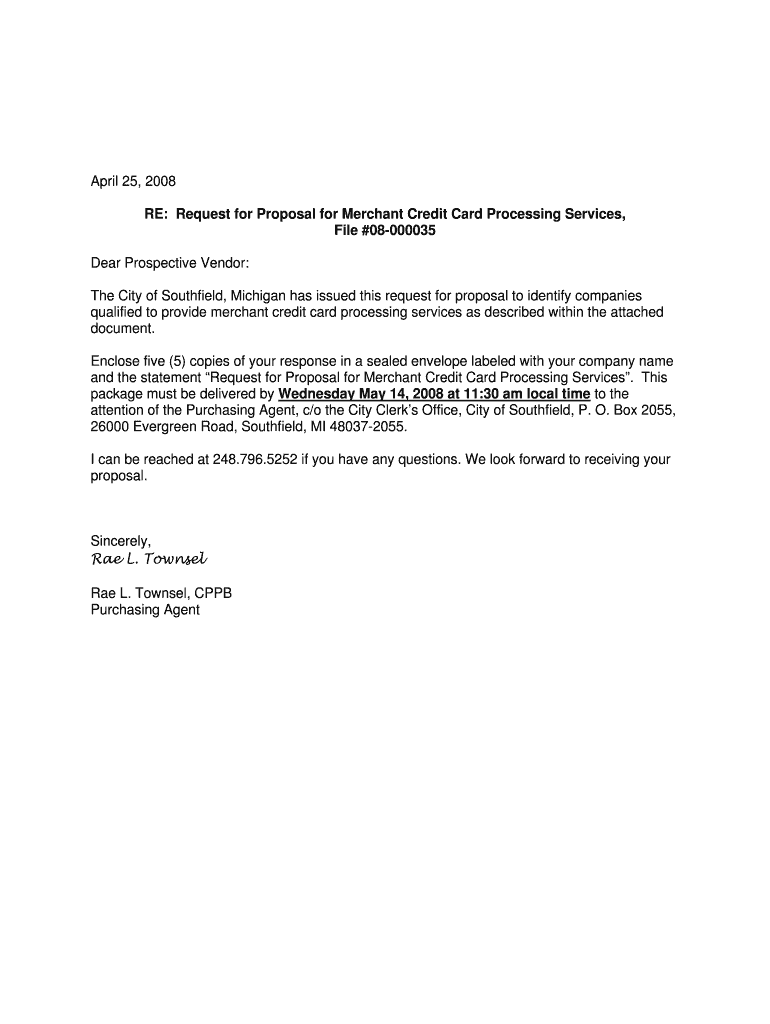 April 25, 2008

RE: Request for Proposal for Merchant Credit Card Processing Services, File #08-000035

Dear Prospective Vendor:

The City of Southfield, Michigan has issued this request for proposal to identify companies qualified to provide merchant credit card processing services as described within the attached document.

Enclose five (5) copies of your response in a sealed envelope labeled with your company name and the statement “Request for Proposal for Merchant Credit Card Processing Services”. This package must be delivered by Wednesday May 14, 2008 at 11:30 am local time to the attention of the Purchasing Agent, c/o the City Clerk’s Office, City of Southfield, P. O. Box 2055, 26000 Evergreen Road, Southfield, MI 48037-2055.

I can be reached at 248.796.5252 if you have any questions. We look forward to receiving your proposal.

Sincerely,
Rae L. Townsel

Rae L. Townsel, CPPB
Purchasing Agent